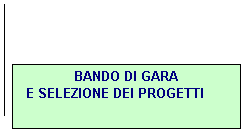 BANDO DI GARA
E SELEZIONE DEI PROGETTI